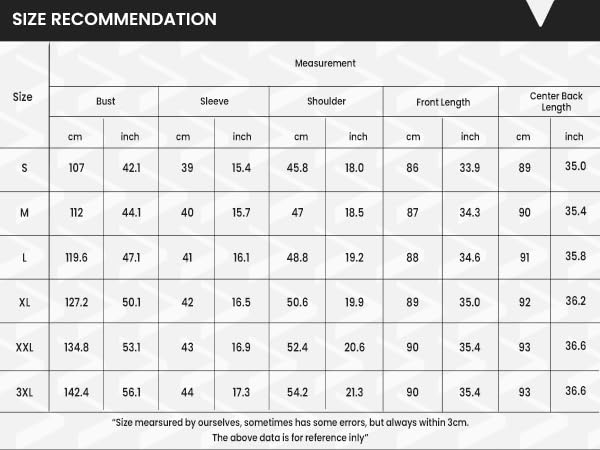 SIZE RECOMMENDATION

| Size | Measurement | | | | | | | | | |
|---|---|---|---|---|---|---|---|---|---|---|
| | Bust | | Sleeve | | Shoulder | | Front Length | | Center Back Length | |
| | cm | inch | cm | inch | cm | inch | cm | inch | cm | inch |
| S | 107 | 42.1 | 39 | 15.4 | 45.8 | 18.0 | 86 | 33.9 | 89 | 35.0 |
| M | 112 | 44.1 | 40 | 15.7 | 47 | 18.5 | 87 | 34.3 | 90 | 35.4 |
| L | 119.6 | 47.1 | 41 | 16.1 | 48.8 | 19.2 | 88 | 34.6 | 91 | 35.8 |
| XL | 127.2 | 50.1 | 42 | 16.5 | 50.6 | 19.9 | 89 | 35.0 | 92 | 36.2 |
| XXL | 134.8 | 53.1 | 43 | 16.9 | 52.4 | 20.6 | 90 | 35.4 | 93 | 36.6 |
| 3XL | 142.4 | 56.1 | 44 | 17.3 | 54.2 | 21.3 | 90 | 35.4 | 93 | 36.6 |

"Size mearsured by ourselves, sometimes has some errors, but always within 3cm. The above data is for reference inly"